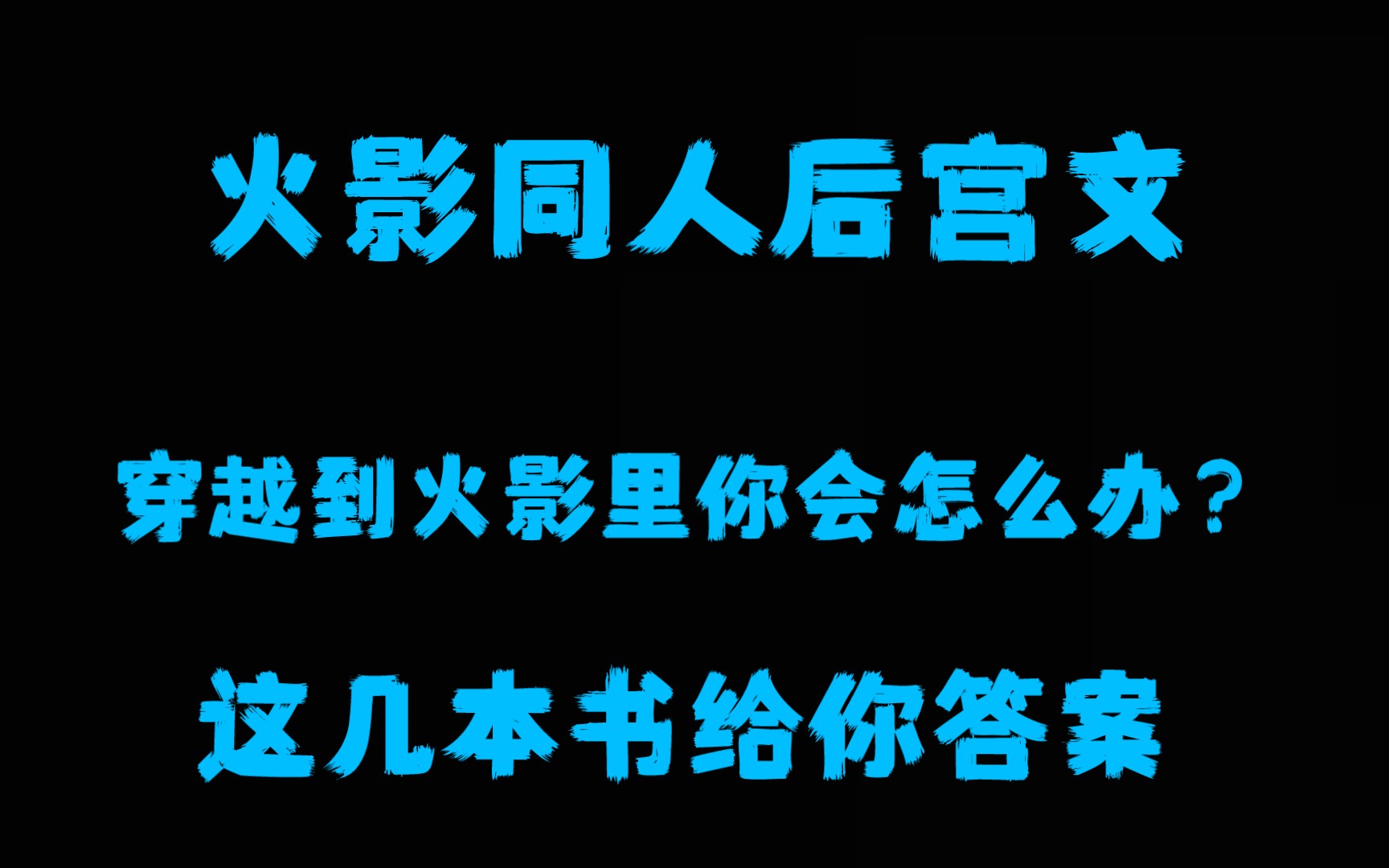 火影同人后宫文

穿越到火影里你会怎么办？

这几本书给你答案